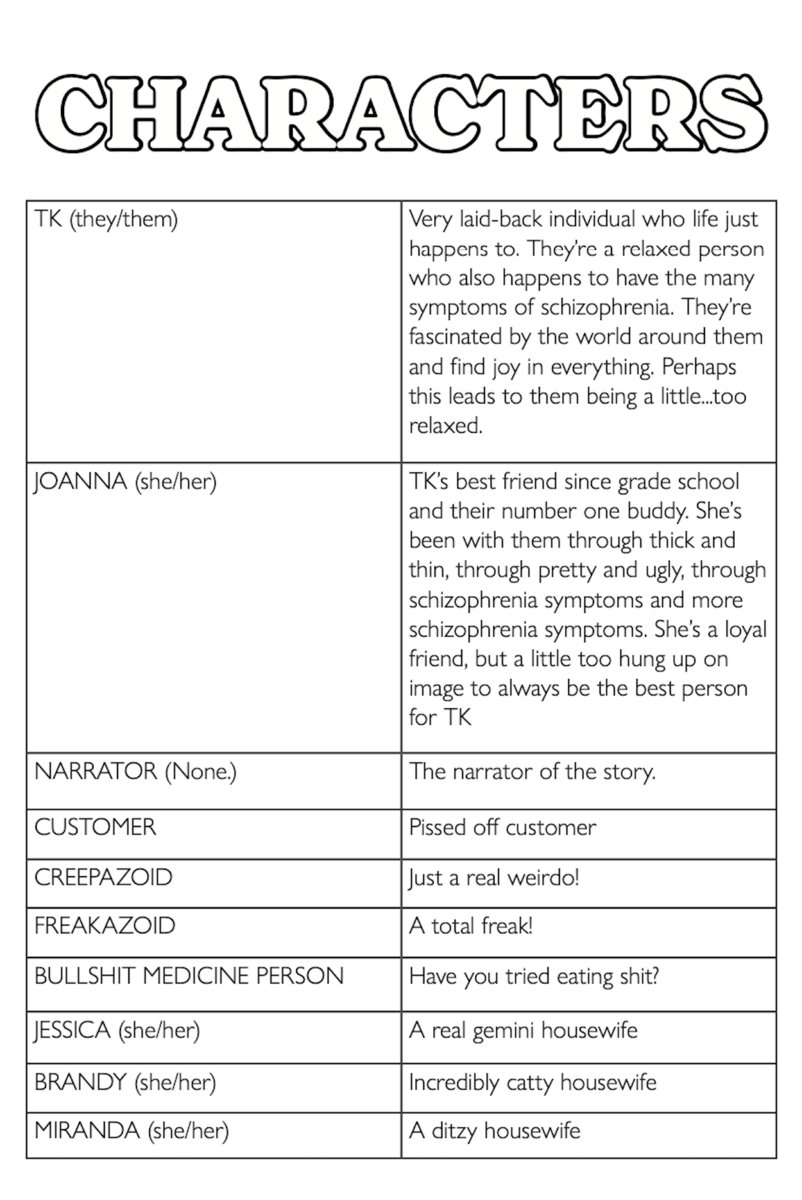 CHARACTERS

| | |
|---|---|
| TK (they/them) | Very laid-back individual who life just happens to. They're a relaxed person who also happens to have the many symptoms of schizophrenia. They're fascinated by the world around them and find joy in everything. Perhaps this leads to them being a little...too relaxed. |
| JOANNA (she/her) | TK's best friend since grade school and their number one buddy. She's been with them through thick and thin, through pretty and ugly, through schizophrenia symptoms and more schizophrenia symptoms. She's a loyal friend, but a little too hung up on image to always be the best person for TK |
| NARRATOR (None.) | The narrator of the story. |
| CUSTOMER | Pissed off customer |
| CREEPAZOID | Just a real weirdo! |
| FREAKAZOID | A total freak! |
| BULLSHIT MEDICINE PERSON | Have you tried eating shit? |
| JESSICA (she/her) | A real gemini housewife |
| BRANDY (she/her) | Incredibly catty housewife |
| MIRANDA (she/her) | A ditzy housewife |